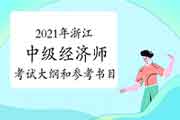 2021年浙江
中级经济师
考试大纲和参考书目